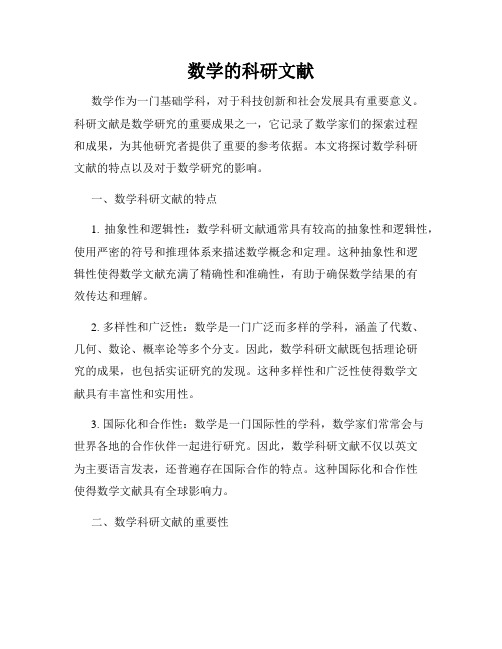 数学的科研文献

数学作为一门基础学科，对于科技创新和社会发展具有重要意义。科研文献是数学研究的重要成果之一，它记录了数学家们的探索过程和成果，为其他研究者提供了重要的参考依据。本文将探讨数学科研文献的特点以及对于数学研究的影响。

一、数学科研文献的特点

1. 抽象性和逻辑性：数学科研文献通常具有较高的抽象性和逻辑性，使用严密的符号和推理体系来描述数学概念和定理。这种抽象性和逻辑性使得数学文献充满了精确性和准确性，有助于确保数学结果的有效传达和理解。

2. 多样性和广泛性：数学是一门广泛而多样的学科，涵盖了代数、几何、数论、概率论等多个分支。因此，数学科研文献既包括理论研究的成果，也包括实证研究的发现。这种多样性和广泛性使得数学文献具有丰富性和实用性。

3. 国际化和合作性：数学是一门国际性的学科，数学家们常常会与世界各地的合作伙伴一起进行研究。因此，数学科研文献不仅以英文为主要语言发表，还普遍存在国际合作的特点。这种国际化和合作性使得数学文献具有全球影响力。

二、数学科研文献的重要性